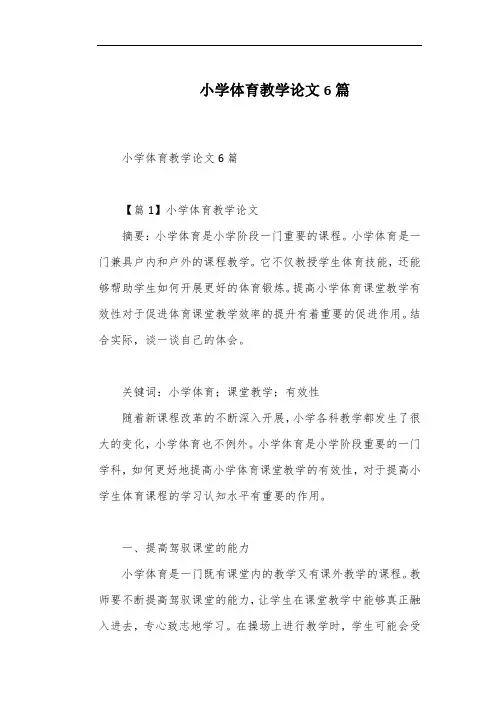 小学体育教学论文6篇

小学体育教学论文6篇

【篇1】小学体育教学论文

摘要：小学体育是小学阶段一门重要的课程。小学体育是一门兼具户内和户外的课程教学。它不仅教授学生体育技能，还能够帮助学生如何开展更好的体育锻炼。提高小学体育课堂教学有效性对于促进体育课堂教学效率的提升有着重要的促进作用。结合实际，谈一谈自己的体会。

关键词：小学体育；课堂教学；有效性

随着新课程改革的不断深入开展，小学各科教学都发生了很大的变化，小学体育也不例外。小学体育是小学阶段重要的一门学科，如何更好地提高小学体育课堂教学的有效性，对于提高小学生体育课程的学习认知水平有重要的作用。

一、提高驾驭课堂的能力

小学体育是一门既有课堂内的教学又有课外教学的课程。教师要不断提高驾驭课堂的能力，让学生在课堂教学中能够真正融入进去，专心致志地学习。在操场上进行教学时，学生可能会受